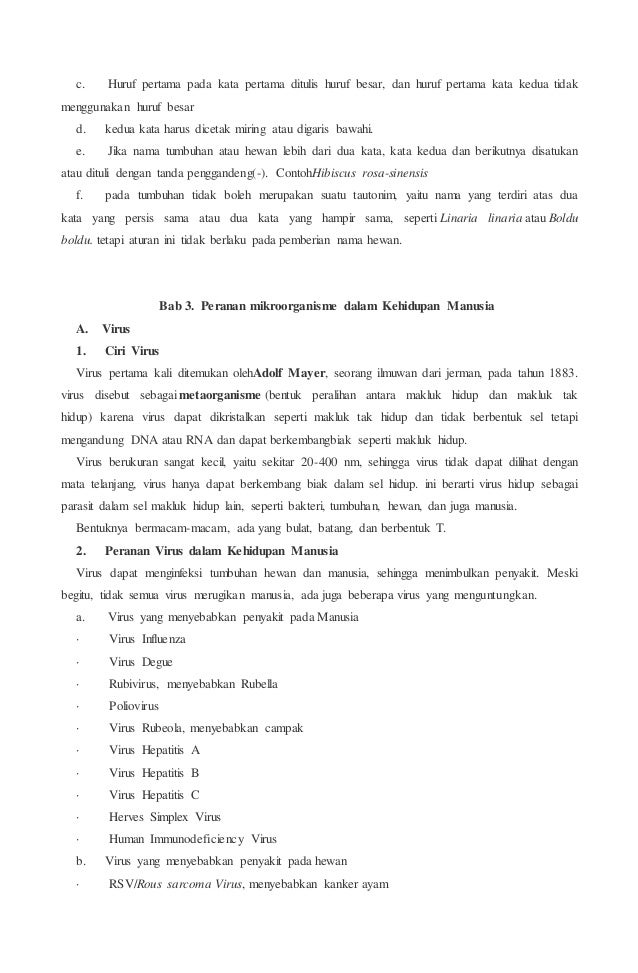 c. Huruf pertama pada kata pertama ditulis huruf besar, dan huruf pertama kata kedua tidak menggunakan huruf besar

d. kedua kata harus dicetak miring atau digaris bawahi.

e. Jika nama tumbuhan atau hewan lebih dari dua kata, kata kedua dan berikutnya disatukan atau dituli dengan tanda penggandeng(-). ContohHibiscus rosa-sinensis

f. pada tumbuhan tidak boleh merupakan suatu tautonim, yaitu nama yang terdiri atas dua kata yang persis sama atau dua kata yang hampir sama, seperti Linaria linaria atau Boldu boldu. tetapi aturan ini tidak berlaku pada pemberian nama hewan.

Bab 3. Peranan mikroorganisme dalam Kehidupan Manusia

A. Virus

1. Ciri Virus

Virus pertama kali ditemukan olehAdolf Mayer, seorang ilmuwan dari jerman, pada tahun 1883. virus disebut sebagai metaorganisme (bentuk peralihan antara makluk hidup dan makluk tak hidup) karena virus dapat dikristalkan seperti makluk tak hidup dan tidak berbentuk sel tetapi mengandung DNA atau RNA dan dapat berkembangbiak seperti makluk hidup.

Virus berukuran sangat kecil, yaitu sekitar 20-400 nm, sehingga virus tidak dapat dilihat dengan mata telanjang, virus hanya dapat berkembang biak dalam sel hidup. ini berarti virus hidup sebagai parasit dalam sel makluk hidup lain, seperti bakteri, tumbuhan, hewan, dan juga manusia.

Bentuknya bermacam-macam, ada yang bulat, batang, dan berbentuk T.

2. Peranan Virus dalam Kehidupan Manusia

Virus dapat menginfeksi tumbuhan hewan dan manusia, sehingga menimbulkan penyakit. Meski begitu, tidak semua virus merugikan manusia, ada juga beberapa virus yang menguntungkan.

a. Virus yang menyebabkan penyakit pada Manusia

· Virus Influenza

· Virus Degue

· Rubivirus, menyebabkan Rubella

· Poliovirus

· Virus Rubeola, menyebabkan campak

· Virus Hepatitis A

· Virus Hepatitis B

· Virus Hepatitis C

· Herves Simplex Virus

· Human Immunodeficiency Virus

b. Virus yang menyebabkan penyakit pada hewan

· RSV/Rous sarcoma Virus, menyebabkan kanker ayam